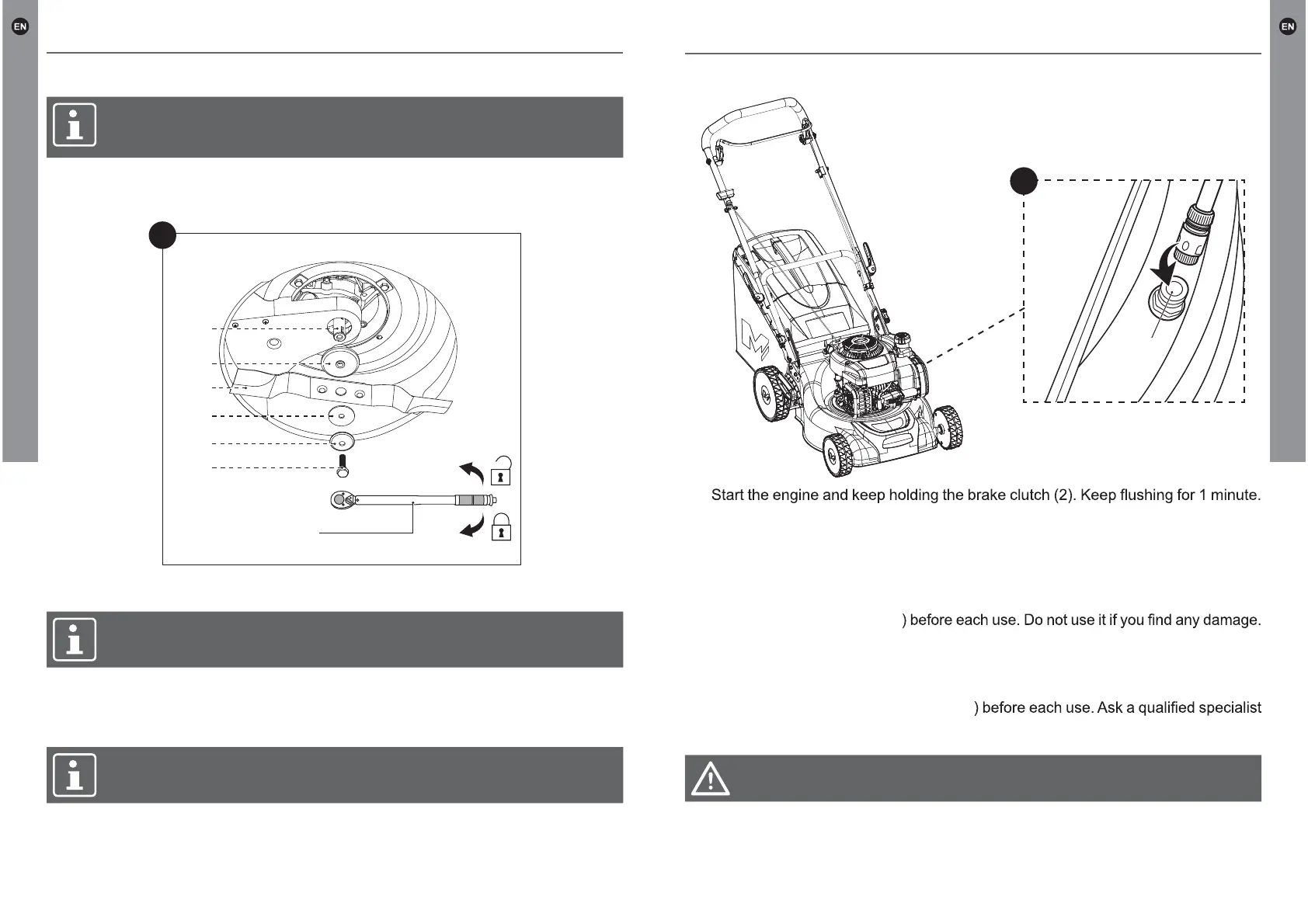 EN

EN

Start the engine and keep holding the brake clutch (2). Keep flushing for 1 minute.

) before each use. Do not use it if you find any damage.

) before each use. Ask a qualified specialist